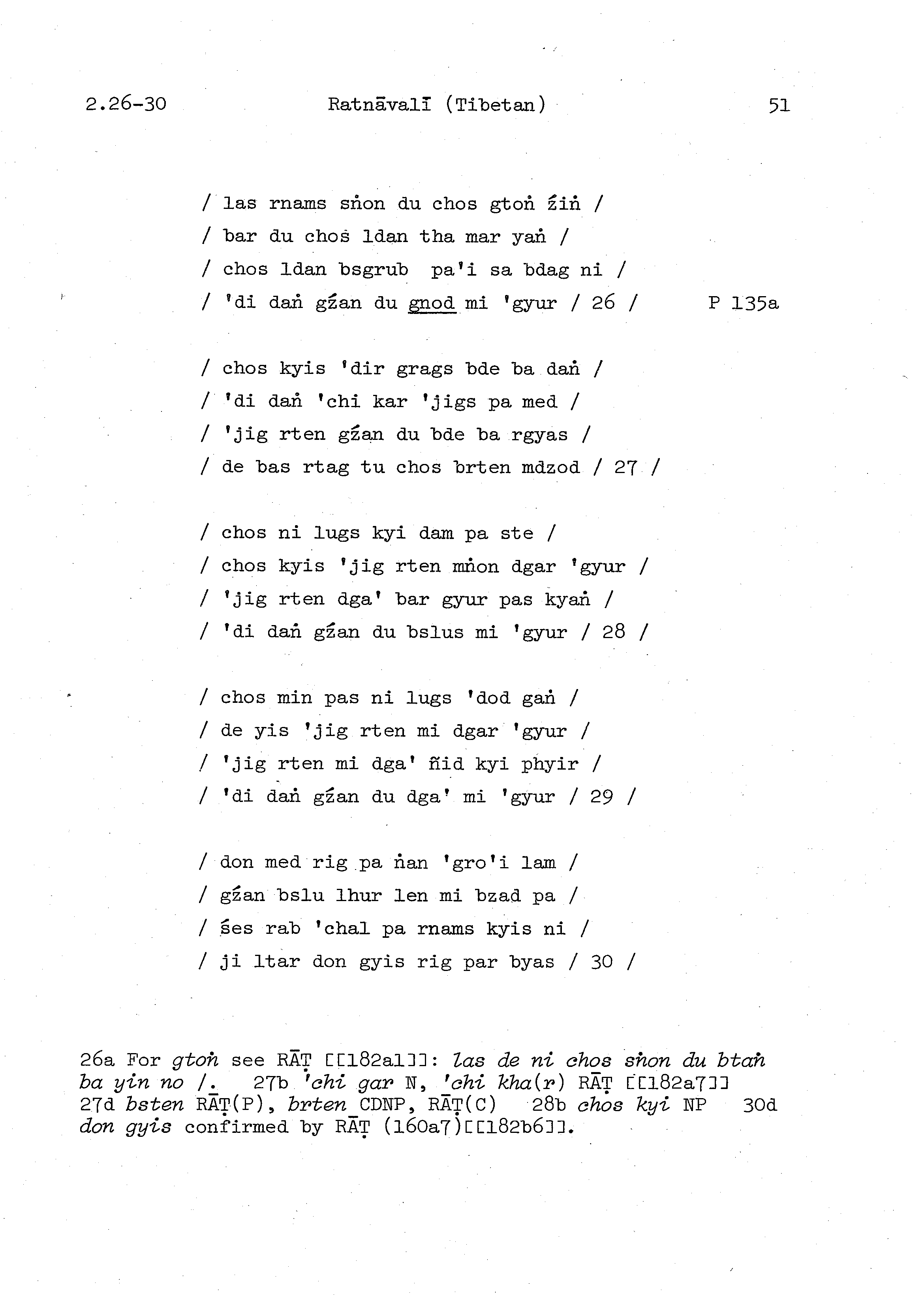 2.26-30 Ratnāvalī (Tibetan) 51

/ las rnams sṅon du chos gtoṅ źiṅ /
/ bar du chos ldan tha mar yaṅ /
/ chos ldan bsgrub pa'i sa bdag ni /
/ 'di daṅ gźan du gnod mi 'gyur / 26 / P 135a

/ chos kyis 'dir grags bde ba daṅ /
/ 'di daṅ 'chi kar 'jigs pa med /
/ 'jig rten gźan du bde ba rgyas /
/ de bas rtag tu chos brten mdzod / 27 /

/ chos ni lugs kyi dam pa ste /
/ chos kyis 'jig rten mṅon dgar 'gyur /
/ 'jig rten dga' bar gyur pas kyaṅ /
/ 'di daṅ gźan du bslus mi 'gyur / 28 /

/ chos min pas ni lugs 'dod gaṅ /
/ de yis 'jig rten mi dgar 'gyur /
/ 'jig rten mi dga' ñid kyi phyir /
/ 'di daṅ gźan du dga' mi 'gyur / 29 /

/ don med rig pa ṅan 'gro'i lam /
/ gźan bslu lhur len mi bzad pa /
/ śes rab 'chal pa rnams kyis ni /
/ ji ltar don gyis rig par byas / 30 /

26a For gtoṅ see RĀṬ [[182a1]]: las de ni chos sṅon du btaṅ ba yin no /. 27b 'chi gar N, 'chi kha(r) RĀṬ [[182a7]] 27d bsten RĀṬ(P), brten CDNP, RĀṬ(C) 28b chos kyi NP 30d don gyis confirmed by RĀṬ (160a7)[[182b6]].